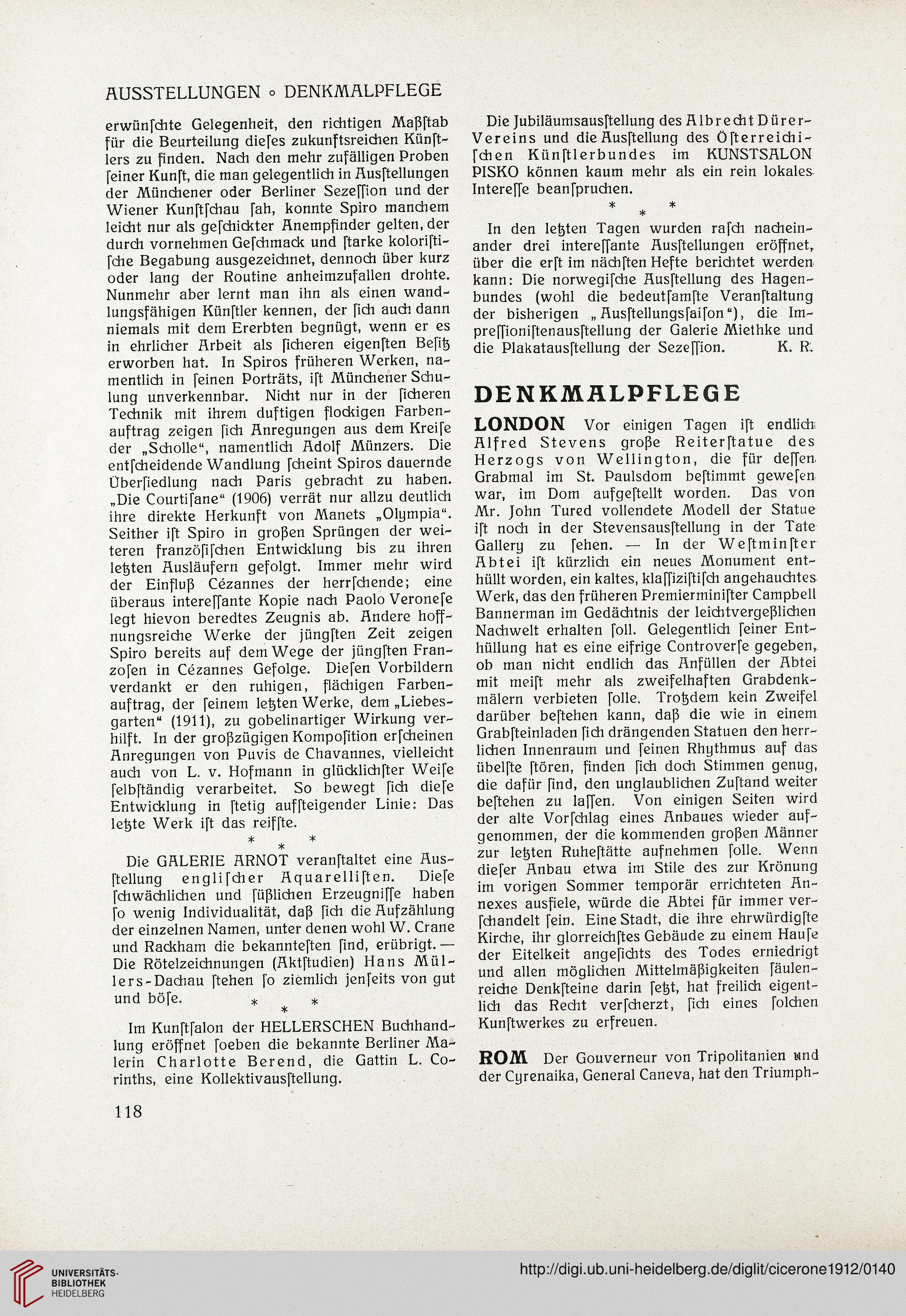 AUSSTELLUNGEN ◦ DENKMALPFLEGE

erwünſchte Gelegenheit, den richtigen Maßſtab für die Beurteilung dieſes zukunftsreichen Künſtlers zu finden. Nach den mehr zufälligen Proben ſeiner Kunſt, die man gelegentlich in Ausſtellungen der Münchener oder Berliner Sezeſſion und der Wiener Kunſtſchau ſah, konnte Spiro manchem leicht nur als geſchickter Anempfinder gelten, der durch vornehmen Geſchmack und ſtarke koloriſtiſche Begabung ausgezeichnet, dennoch über kurz oder lang der Routine anheimzufallen drohte. Nunmehr aber lernt man ihn als einen wandlungsfähigen Künſtler kennen, der ſich auch dann niemals mit dem Ererbten begnügt, wenn er es in ehrlicher Arbeit als ſicheren eigenſten Beſitz erworben hat. In Spiros früheren Werken, namentlich in ſeinen Porträts, iſt Münchener Schulung unverkennbar. Nicht nur in der ſicheren Technik mit ihrem duftigen flockigen Farbenauftrag zeigen ſich Anregungen aus dem Kreiſe der „Scholle“, namentlich Adolf Münzers. Die entſcheidende Wandlung ſcheint Spiros dauernde Überſiedlung nach Paris gebracht zu haben. „Die Courtiſane“ (1906) verrät nur allzu deutlich ihre direkte Herkunft von Manets „Olympia“. Seither iſt Spiro in großen Sprüngen der weiteren franzöſiſchen Entwicklung bis zu ihren letzten Ausläufern gefolgt. Immer mehr wird der Einfluß Cézannes der herrſchende; eine überaus intereſſante Kopie nach Paolo Veroneſe legt hievon beredtes Zeugnis ab. Andere hoffnungsreiche Werke der jüngſten Zeit zeigen Spiro bereits auf dem Wege der jüngſten Franzoſen in Cézannes Gefolge. Dieſen Vorbildern verdankt er den ruhigen, flächigen Farbenauftrag, der ſeinem letzten Werke, dem „Liebesgarten“ (1911), zu gobelinartiger Wirkung verhilft. In der großzügigen Kompoſition erſcheinen Anregungen von Puvis de Chavannes, vielleicht auch von L. v. Hofmann in glücklichſter Weiſe ſelbſtändig verarbeitet. So bewegt ſich dieſe Entwicklung in ſtetig aufſteigender Linie: Das letzte Werk iſt das reifſte.

* * *

Die GALERIE ARNOT veranſtaltet eine Ausſtellung engliſcher Aquarelliſten. Dieſe ſchwächlichen und ſüßlichen Erzeugniſſe haben ſo wenig Individualität, daß ſich die Aufzählung der einzelnen Namen, unter denen wohl W. Crane und Rackham die bekannteſten ſind, erübrigt. — Die Rötelzeichnungen (Aktſtudien) Hans Müllers-Dachau ſtehen ſo ziemlich jenſeits von gut und böſe.

* * *

Im Kunſtſalon der HELLERSCHEN Buchhandlung eröffnet ſoeben die bekannte Berliner Malerin Charlotte Berend, die Gattin L. Corinths, eine Kollektivausſtellung.

Die Jubiläumsausſtellung des Albrecht Dürer-Vereins und die Ausſtellung des Öſterreichiſchen Künſtlerbundes im KUNSTSALON PISKO können kaum mehr als ein rein lokales Intereſſe beanſpruchen.

* * *

In den letzten Tagen wurden raſch nacheinander drei intereſſante Ausſtellungen eröffnet, über die erſt im nächſten Hefte berichtet werden kann: Die norwegiſche Ausſtellung des Hagenbundes (wohl die bedeutſamſte Veranſtaltung der bisherigen „Ausſtellungsſaiſon“), die Impreſſioniſtenausſtellung der Galerie Miethke und die Plakatausſtellung der Sezeſſion. K. R.

DENKMALPFLEGE

LONDON Vor einigen Tagen iſt endlich Alfred Stevens große Reiterſtatue des Herzogs von Wellington, die für deſſen Grabmal im St. Paulsdom beſtimmt geweſen war, im Dom aufgeſtellt worden. Das von Mr. John Tured vollendete Modell der Statue iſt noch in der Stevensausſtellung in der Tate Gallery zu ſehen. — In der Weſtminſter Abtei iſt kürzlich ein neues Monument enthüllt worden, ein kaltes, klaſſiziſtiſch angehauchtes Werk, das den früheren Premierminiſter Campbell Bannerman im Gedächtnis der leichtvergeßlichen Nachwelt erhalten ſoll. Gelegentlich ſeiner Enthüllung hat es eine eifrige Controverſe gegeben, ob man nicht endlich das Anfüllen der Abtei mit meiſt mehr als zweifelhaften Grabdenkmälern verbieten ſolle. Trotzdem kein Zweifel darüber beſtehen kann, daß die wie in einem Grabſteinladen ſich drängenden Statuen den herrlichen Innenraum und ſeinen Rhythmus auf das übelſte ſtören, finden ſich doch Stimmen genug, die dafür ſind, den unglaublichen Zuſtand weiter beſtehen zu laſſen. Von einigen Seiten wird der alte Vorſchlag eines Anbaues wieder aufgenommen, der die kommenden großen Männer zur letzten Ruheſtätte aufnehmen ſolle. Wenn dieſer Anbau etwa im Stile des zur Krönung im vorigen Sommer temporär errichteten Annexes ausfiele, würde die Abtei für immer verſchandelt ſein. Eine Stadt, die ihre ehrwürdigſte Kirche, ihr glorreichſtes Gebäude zu einem Hauſe der Eitelkeit angeſichts des Todes erniedrigt und allen möglichen Mittelmäßigkeiten ſäulenreiche Denkſteine darin ſetzt, hat freilich eigentlich das Recht verſcherzt, ſich eines ſolchen Kunſtwerkes zu erfreuen.

ROM Der Gouverneur von Tripolitanien und der Cyrenaika, General Caneva, hat den Triumph-

118

UNIVERSITÄTS-BIBLIOTHEK HEIDELBERG

http://digi.ub.uni-heidelberg.de/diglit/cicerone1912/0140